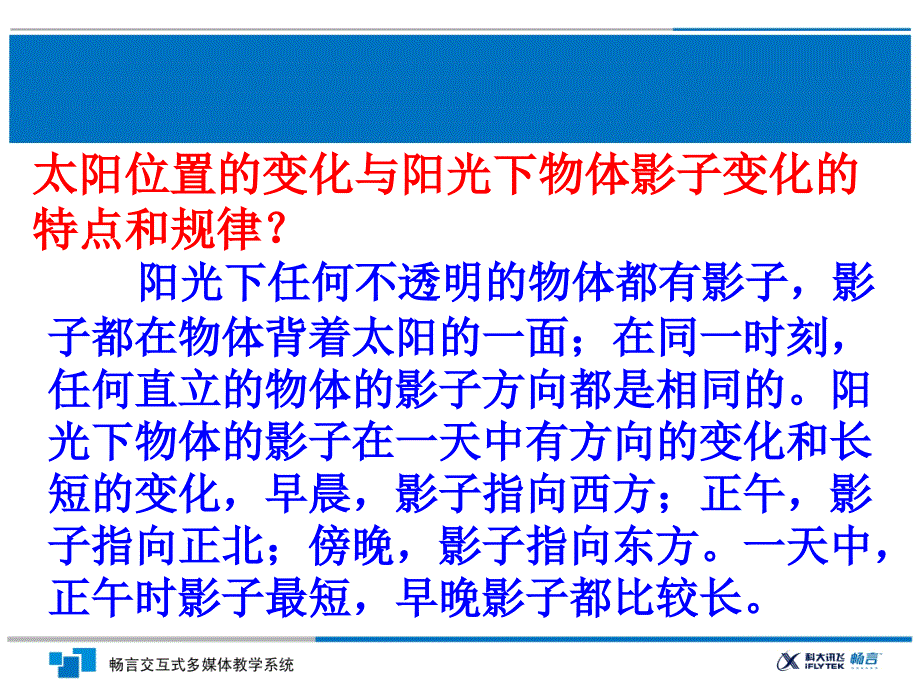 太阳位置的变化与阳光下物体影子变化的特点和规律？

阳光下任何不透明的物体都有影子，影子都在物体背着太阳的一面；在同一时刻，任何直立的物体的影子方向都是相同的。阳光下物体的影子在一天中有方向的变化和长短的变化，早晨，影子指向西方；正午，影子指向正北；傍晚，影子指向东方。一天中，正午时影子最短，早晚影子都比较长。

畅言交互式多媒体教学系统

科大讯飞 畅言 IFLYTEK